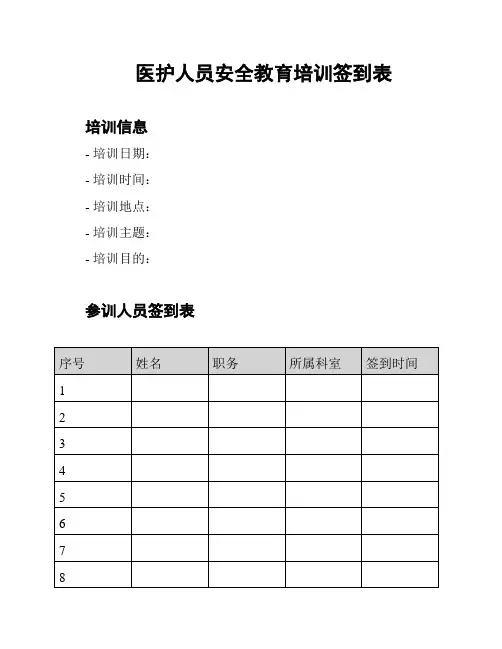 医护人员安全教育培训签到表

培训信息

- 培训日期：
- 培训时间：
- 培训地点：
- 培训主题：
- 培训目的：

参训人员签到表

| 序号 | 姓名 | 职务 | 所属科室 | 签到时间 |
|---|---|---|---|---|
| 1 | | | | |
| 2 | | | | |
| 3 | | | | |
| 4 | | | | |
| 5 | | | | |
| 6 | | | | |
| 7 | | | | |
| 8 | | | | |